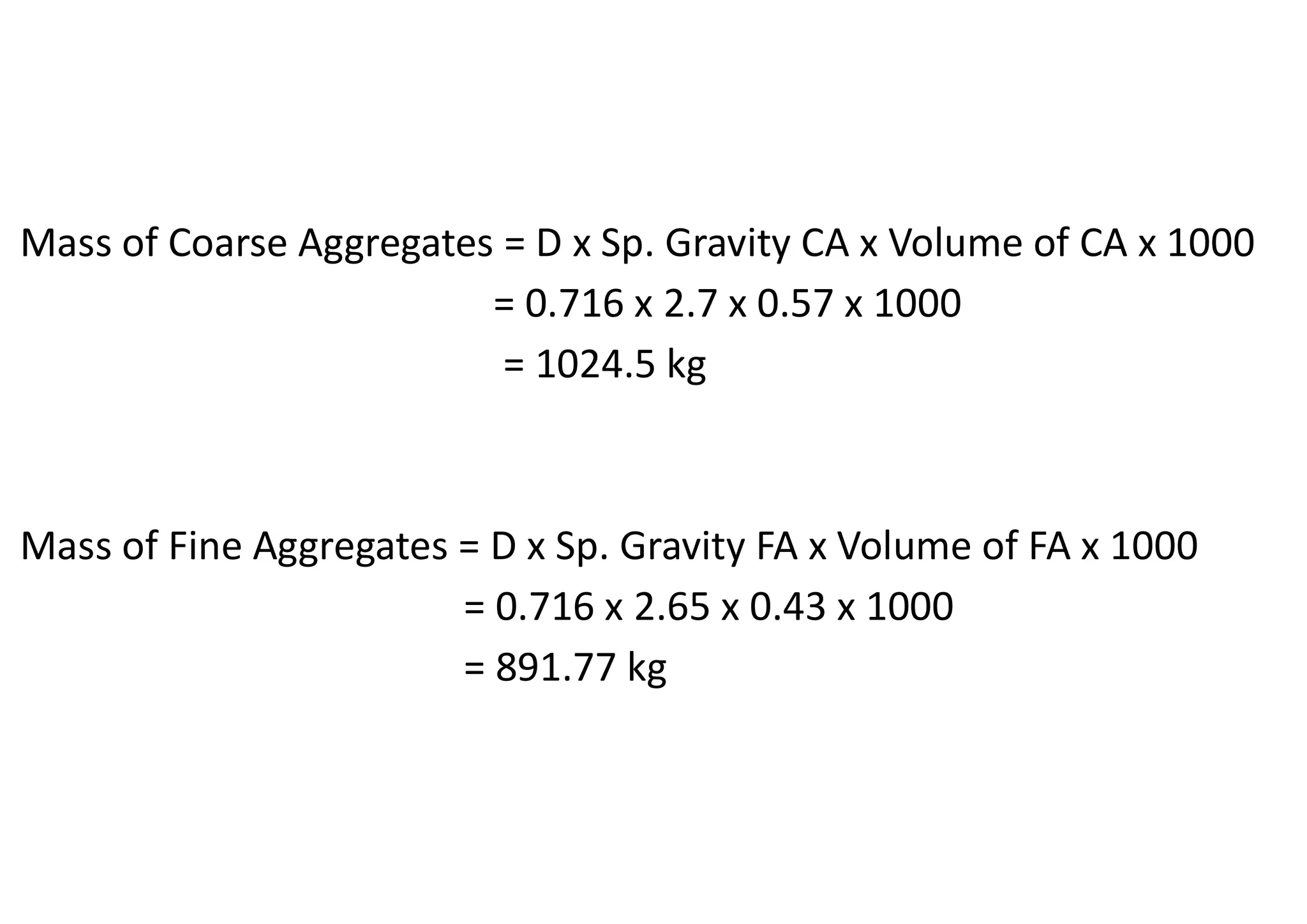 Mass of Coarse Aggregates = D x Sp. Gravity CA x Volume of CA x 1000
= 0.716 x 2.7 x 0.57 x 1000
= 1024.5 kg

Mass of Fine Aggregates = D x Sp. Gravity FA x Volume of FA x 1000
= 0.716 x 2.65 x 0.43 x 1000
= 891.77 kg